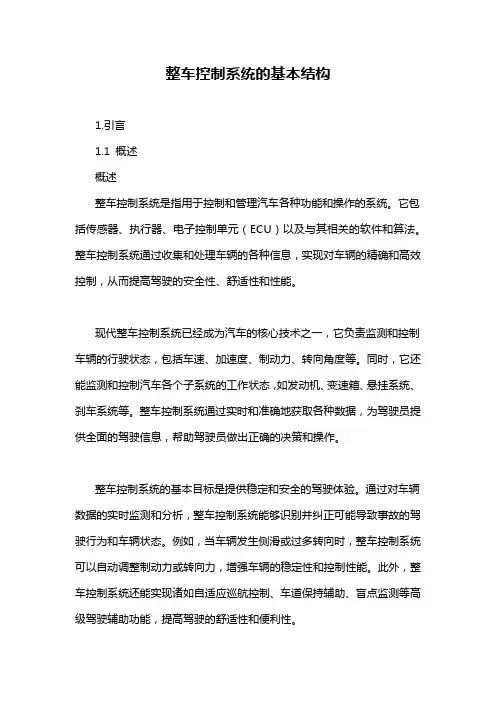 整车控制系统的基本结构

1.引言

1.1 概述

概述

整车控制系统是指用于控制和管理汽车各种功能和操作的系统。它包括传感器、执行器、电子控制单元（ECU）以及与其相关的软件和算法。整车控制系统通过收集和处理车辆的各种信息，实现对车辆的精确和高效控制，从而提高驾驶的安全性、舒适性和性能。

现代整车控制系统已经成为汽车的核心技术之一，它负责监测和控制车辆的行驶状态，包括车速、加速度、制动力、转向角度等。同时，它还能监测和控制汽车各个子系统的工作状态，如发动机、变速箱、悬挂系统、刹车系统等。整车控制系统通过实时和准确地获取各种数据，为驾驶员提供全面的驾驶信息，帮助驾驶员做出正确的决策和操作。

整车控制系统的基本目标是提供稳定和安全的驾驶体验。通过对车辆数据的实时监测和分析，整车控制系统能够识别并纠正可能导致事故的驾驶行为和车辆状态。例如，当车辆发生侧滑或过多转向时，整车控制系统可以自动调整制动力或转向力，增强车辆的稳定性和控制性能。此外，整车控制系统还能实现诸如自适应巡航控制、车道保持辅助、盲点监测等高级驾驶辅助功能，提高驾驶的舒适性和便利性。